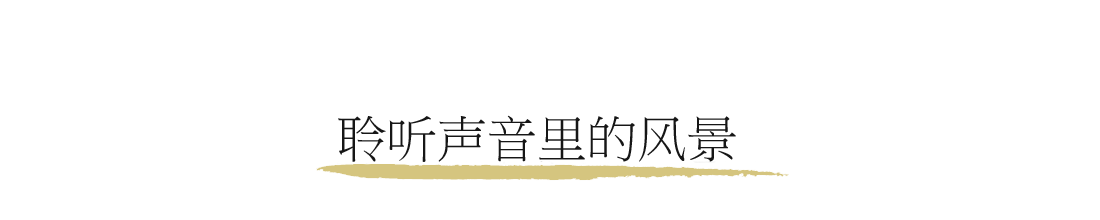 聆听声音里的风景